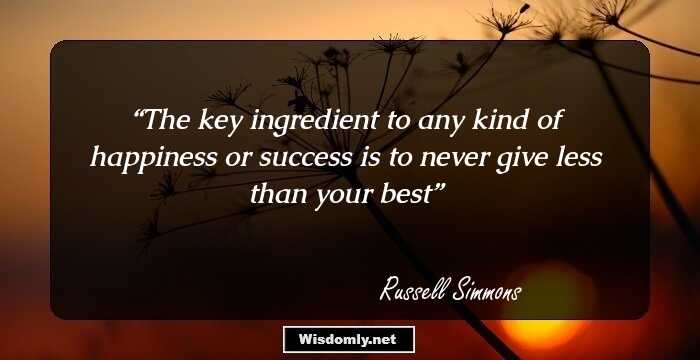 “The key ingredient to any kind of happiness or success is to never give less than your best”

Russell Simmons

Wisdomly.net